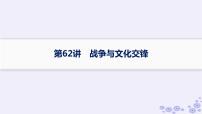 第62讲　战争与文化交锋